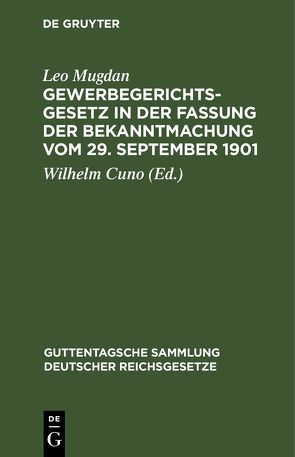 DE GRUYTER

Leo Mugdan
GEWERBEGERICHTSGESETZ IN DER FASSUNG DER BEKANNTMACHUNG VOM 29. SEPTEMBER 1901

Wilhelm Cuno (Ed.)

GUTTENTAGSCHE SAMMLUNG DEUTSCHER REICHSGESETZE

DE
G